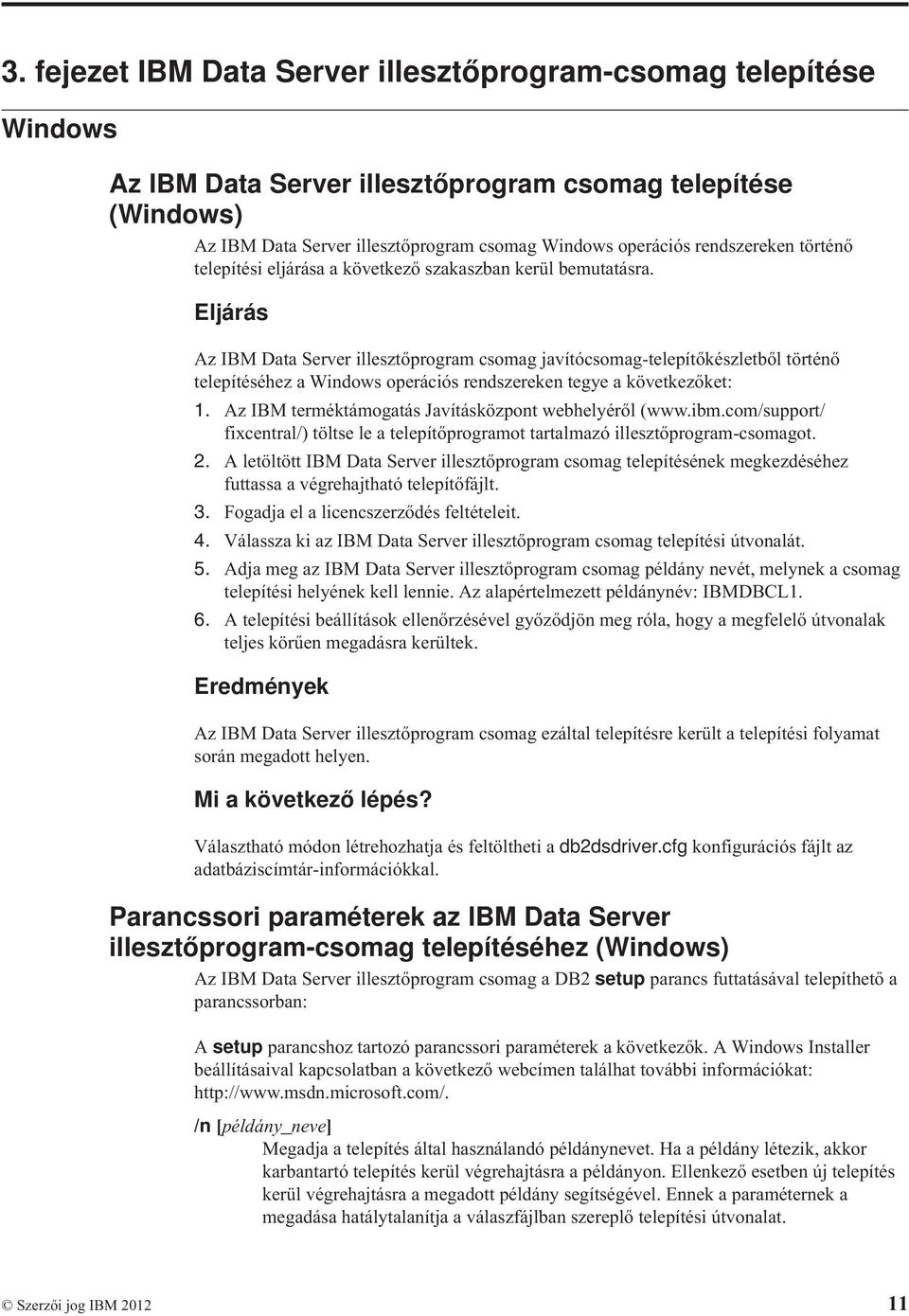 3. fejezet IBM Data Server illesztőprogram-csomag telepítése

Windows

Az IBM Data Server illesztőprogram csomag telepítése (Windows)

Az IBM Data Server illesztőprogram csomag Windows operációs rendszereken történő telepítési eljárása a következő szakaszban kerül bemutatásra.

Eljárás

Az IBM Data Server illesztőprogram csomag javítócsomag-telepítőkészletből történő telepítéséhez a Windows operációs rendszereken tegye a következőket:

1. Az IBM terméktámogatás Javításközpont webhelyéről (www.ibm.com/support/fixcentral/) töltse le a telepítőprogramot tartalmazó illesztőprogram-csomagot.
2. A letöltött IBM Data Server illesztőprogram csomag telepítésének megkezdéséhez futtassa a végrehajtható telepítőfájlt.
3. Fogadja el a licencszerződés feltételeit.
4. Válassza ki az IBM Data Server illesztőprogram csomag telepítési útvonalát.
5. Adja meg az IBM Data Server illesztőprogram csomag példány nevét, melynek a csomag telepítési helyének kell lennie. Az alapértelmezett példánynév: IBMDBCL1.
6. A telepítési beállítások ellenőrzésével győződjön meg róla, hogy a megfelelő útvonalak teljes körűen megadásra kerültek.

Eredmények

Az IBM Data Server illesztőprogram csomag ezáltal telepítésre került a telepítési folyamat során megadott helyen.

Mi a következő lépés?

Választható módon létrehozhatja és feltöltheti a db2dsdriver.cfg konfigurációs fájlt az adatbáziscímtár-információkkal.

Parancssori paraméterek az IBM Data Server illesztőprogram-csomag telepítéséhez (Windows)

Az IBM Data Server illesztőprogram csomag a DB2 setup parancs futtatásával telepíthető a parancssorban:

A setup parancshoz tartozó parancssori paraméterek a következők. A Windows Installer beállításaival kapcsolatban a következő webcímen találhat további információkat: http://www.msdn.microsoft.com/.

/n [példány_neve]
Megadja a telepítés által használandó példánynevet. Ha a példány létezik, akkor karbantartó telepítés kerül végrehajtásra a példányon. Ellenkező esetben új telepítés kerül végrehajtásra a megadott példány segítségével. Ennek a paraméternek a megadása hatálytalanítja a válaszfájlban szereplő telepítési útvonalat.

© Szerzői jog IBM 2012 11